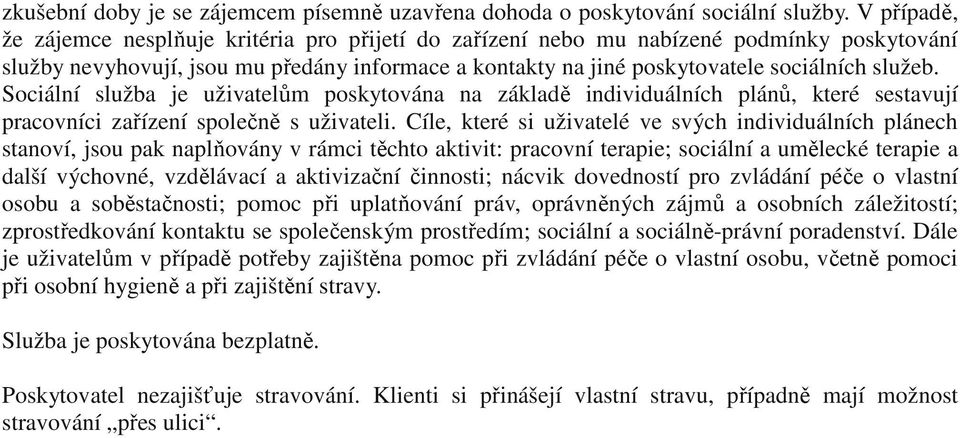 zkušební doby je se zájemcem písemně uzavřena dohoda o poskytování sociální služby. V případě, že zájemce nesplňuje kritéria pro přijetí do zařízení nebo mu nabízené podmínky poskytování služby nevyhovují, jsou mu předány informace a kontakty na jiné poskytovatele sociálních služeb. Sociální služba je uživatelům poskytována na základě individuálních plánů, které sestavují pracovníci zařízení společně s uživateli. Cíle, které si uživatelé ve svých individuálních plánech stanoví, jsou pak naplňovány v rámci těchto aktivit: pracovní terapie; sociální a umělecké terapie a další výchovné, vzdělávací a aktivizační činnosti; nácvik dovedností pro zvládání péče o vlastní osobu a soběstačnosti; pomoc při uplatňování práv, oprávněných zájmů a osobních záležitostí; zprostředkování kontaktu se společenským prostředím; sociální a sociálně-právní poradenství. Dále je uživatelům v případě potřeby zajištěna pomoc při zvládání péče o vlastní osobu, včetně pomoci při osobní hygieně a při zajištění stravy.

Služba je poskytována bezplatně.

Poskytovatel nezajišťuje stravování. Klienti si přinášejí vlastní stravu, případně mají možnost stravování „přes ulici“.